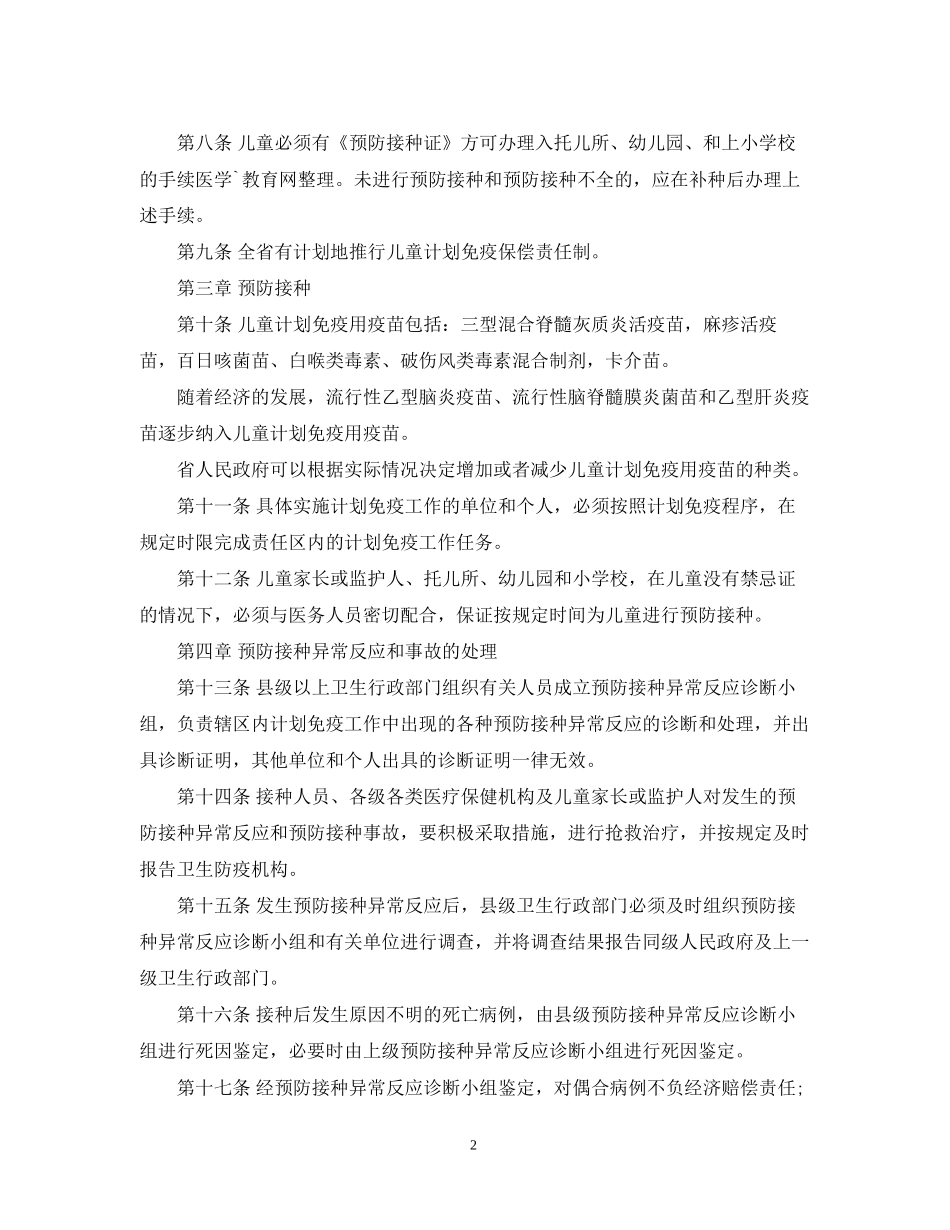 第八条 儿童必须有《预防接种证》方可办理入托儿所、幼儿园、和上小学校的手续医学`教育网整理。未进行预防接种和预防接种不全的，应在补种后办理上述手续。

第九条 全省有计划地推行儿童计划免疫保偿责任制。

第三章 预防接种

第十条 儿童计划免疫用疫苗包括：三型混合脊髓灰质炎活疫苗，麻疹活疫苗，百日咳菌苗、白喉类毒素、破伤风类毒素混合制剂，卡介苗。

随着经济的发展，流行性乙型脑炎疫苗、流行性脑脊髓膜炎菌苗和乙型肝炎疫苗逐步纳入儿童计划免疫用疫苗。

省人民政府可以根据实际情况决定增加或者减少儿童计划免疫用疫苗的种类。

第十一条 具体实施计划免疫工作的单位和个人，必须按照计划免疫程序，在规定时限完成责任区内的计划免疫工作任务。

第十二条 儿童家长或监护人、托儿所、幼儿园和小学校，在儿童没有禁忌证的情况下，必须与医务人员密切配合，保证按规定时间为儿童进行预防接种。

第四章 预防接种异常反应和事故的处理

第十三条 县级以上卫生行政部门组织有关人员成立预防接种异常反应诊断小组，负责辖区内计划免疫工作中出现的各种预防接种异常反应的诊断和处理，并出具诊断证明，其他单位和个人出具的诊断证明一律无效。

第十四条 接种人员、各级各类医疗保健机构及儿童家长或监护人对发生的预防接种异常反应和预防接种事故，要积极采取措施，进行抢救治疗，并按规定及时报告卫生防疫机构。

第十五条 发生预防接种异常反应后，县级卫生行政部门必须及时组织预防接种异常反应诊断小组和有关单位进行调查，并将调查结果报告同级人民政府及上一级卫生行政部门。

第十六条 接种后发生原因不明的死亡病例，由县级预防接种异常反应诊断小组进行死因鉴定，必要时由上级预防接种异常反应诊断小组进行死因鉴定。

第十七条 经预防接种异常反应诊断小组鉴定，对偶合病例不负经济赔偿责任；

2